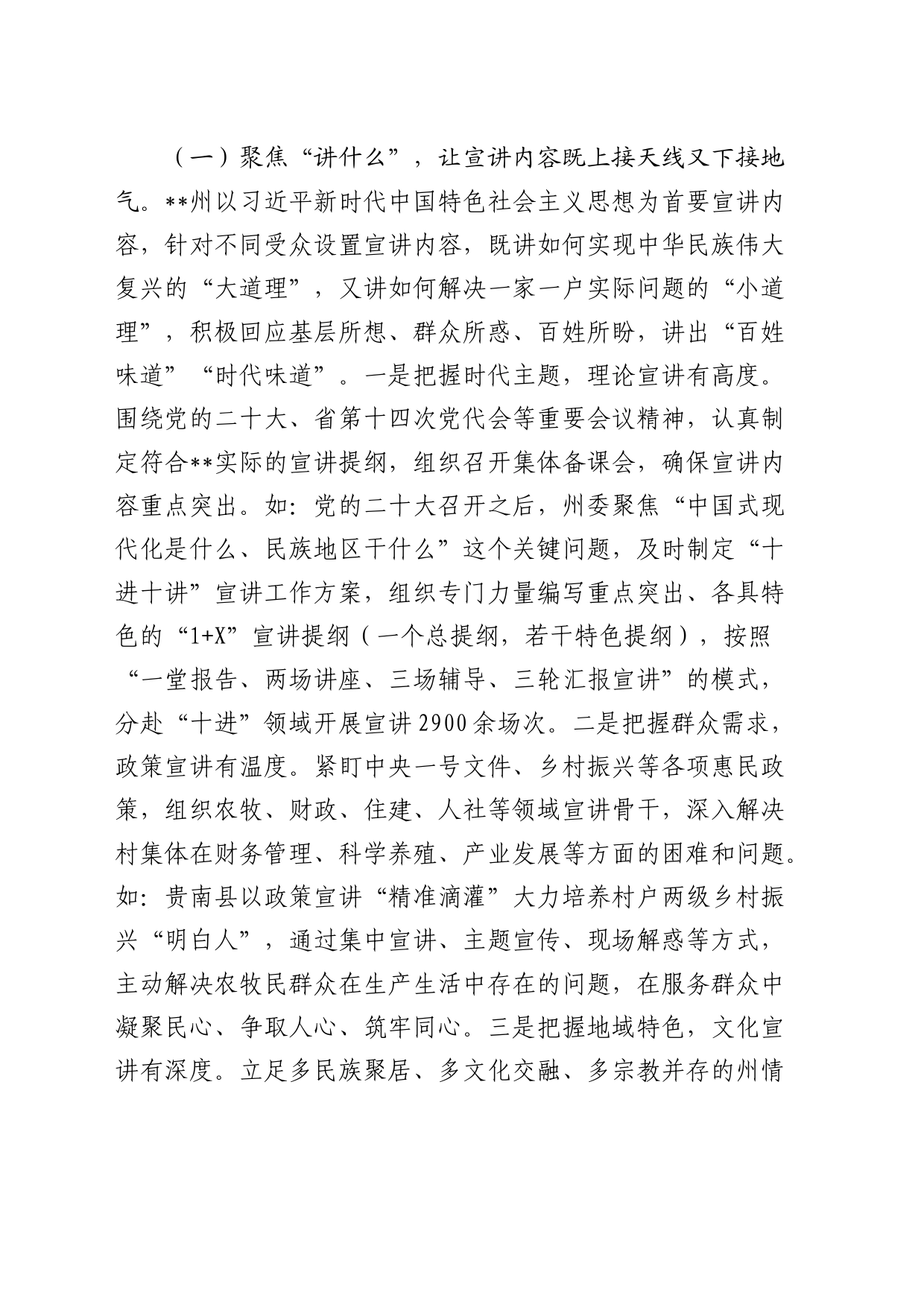 （一）聚焦“讲什么”，让宣讲内容既上接天线又下接地气。**州以习近平新时代中国特色社会主义思想为首要宣讲内容，针对不同受众设置宣讲内容，既讲如何实现中华民族伟大复兴的“大道理”，又讲如何解决一家一户实际问题的“小道理”，积极回应基层所想、群众所惑、百姓所盼，讲出“百姓味道”“时代味道”。一是把握时代主题，理论宣讲有高度。围绕党的二十大、省第十四次党代会等重要会议精神，认真制定符合**实际的宣讲提纲，组织召开集体备课会，确保宣讲内容重点突出。如：党的二十大召开之后，州委聚焦“中国式现代化是什么、民族地区干什么”这个关键问题，及时制定“十进十讲”宣讲工作方案，组织专门力量编写重点突出、各具特色的“1+X”宣讲提纲（一个总提纲，若干特色提纲），按照“一堂报告、两场讲座、三场辅导、三轮汇报宣讲”的模式，分赴“十进”领域开展宣讲2900余场次。二是把握群众需求，政策宣讲有温度。紧盯中央一号文件、乡村振兴等各项惠民政策，组织农牧、财政、住建、人社等领域宣讲骨干，深入解决村集体在财务管理、科学养殖、产业发展等方面的困难和问题。如：贵南县以政策宣讲“精准滴灌”大力培养村户两级乡村振兴“明白人”，通过集中宣讲、主题宣传、现场解惑等方式，主动解决农牧民群众在生产生活中存在的问题，在服务群众中凝聚民心、争取人心、筑牢同心。三是把握地域特色，文化宣讲有深度。立足多民族聚居、多文化交融、多宗教并存的州情